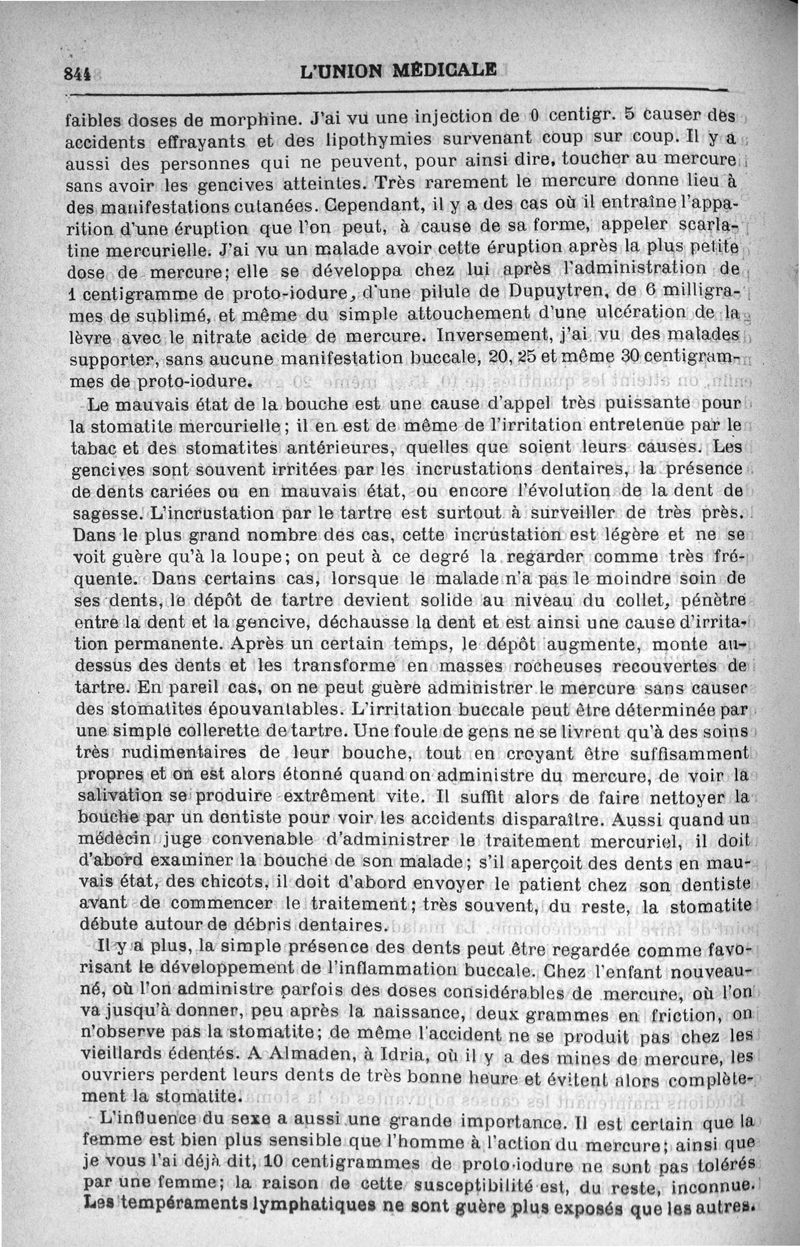 844 L'UNION MÉDICALE

faibles doses de morphine. J'ai vu une injection de 0 centigr. 5 causer des accidents effrayants et des lipothymies survenant coup sur coup. Il y a aussi des personnes qui ne peuvent, pour ainsi dire, toucher au mercure sans avoir les gencives atteintes. Très rarement le mercure donne lieu à des manifestations cutanées. Cependant, il y a des cas où il entraîne l'apparition d'une éruption que l'on peut, à cause de sa forme, appeler scarlatine mercurielle. J'ai vu un malade avoir cette éruption après la plus petite dose de mercure; elle se développa chez lui après l'administration de 1 centigramme de proto-iodure, d'une pilule de Dupuytren, de 6 milligrammes de sublimé, et même du simple attouchement d'une ulcération de la lèvre avec le nitrate acide de mercure. Inversement, j'ai vu des malades supporter, sans aucune manifestation buccale, 20, 25 et même 30 centigrammes de proto-iodure.

Le mauvais état de la bouche est une cause d'appel très puissante pour la stomatite mercurielle; il en est de même de l'irritation entretenue par le tabac et des stomatites antérieures, quelles que soient leurs causes. Les gencives sont souvent irritées par les incrustations dentaires, la présence de dents cariées ou en mauvais état, ou encore l'évolution de la dent de sagesse. L'incrustation par le tartre est surtout à surveiller de très près. Dans le plus grand nombre des cas, cette incrustation est légère et ne se voit guère qu'à la loupe; on peut à ce degré la regarder comme très fréquente. Dans certains cas, lorsque le malade n'a pas le moindre soin de ses dents, le dépôt de tartre devient solide au niveau du collet, pénètre entre la dent et la gencive, déchausse la dent et est ainsi une cause d'irritation permanente. Après un certain temps, le dépôt augmente, monte au-dessus des dents et les transforme en masses rocheuses recouvertes de tartre. En pareil cas, on ne peut guère administrer le mercure sans causer des stomatites épouvantables. L'irritation buccale peut être déterminée par une simple collerette de tartre. Une foule de gens ne se livrent qu'à des soins très rudimentaires de leur bouche, tout en croyant être suffisamment propres et on est alors étonné quand on administre du mercure, de voir la salivation se produire extrêment vite. Il suffit alors de faire nettoyer la bouche par un dentiste pour voir les accidents disparaître. Aussi quand un médecin juge convenable d'administrer le traitement mercuriel, il doit d'abord examiner la bouche de son malade; s'il aperçoit des dents en mauvais état, des chicots, il doit d'abord envoyer le patient chez son dentiste avant de commencer le traitement; très souvent, du reste, la stomatite débute autour de débris dentaires.

Il y a plus, la simple présence des dents peut être regardée comme favorisant le développement de l'inflammation buccale. Chez l'enfant nouveau-né, où l'on administre parfois des doses considérables de mercure, où l'on va jusqu'à donner, peu après la naissance, deux grammes en friction, on n'observe pas la stomatite; de même l'accident ne se produit pas chez les vieillards édentés. A Almaden, à Idria, où il y a des mines de mercure, les ouvriers perdent leurs dents de très bonne heure et évitent alors complètement la stomatite.

L'influence du sexe a aussi une grande importance. Il est certain que la femme est bien plus sensible que l'homme à l'action du mercure; ainsi que je vous l'ai déjà dit, 10 centigrammes de proto-iodure ne sont pas tolérés par une femme; la raison de cette susceptibilité est, du reste, inconnue. Les tempéraments lymphatiques ne sont guère plus exposés que les autres.